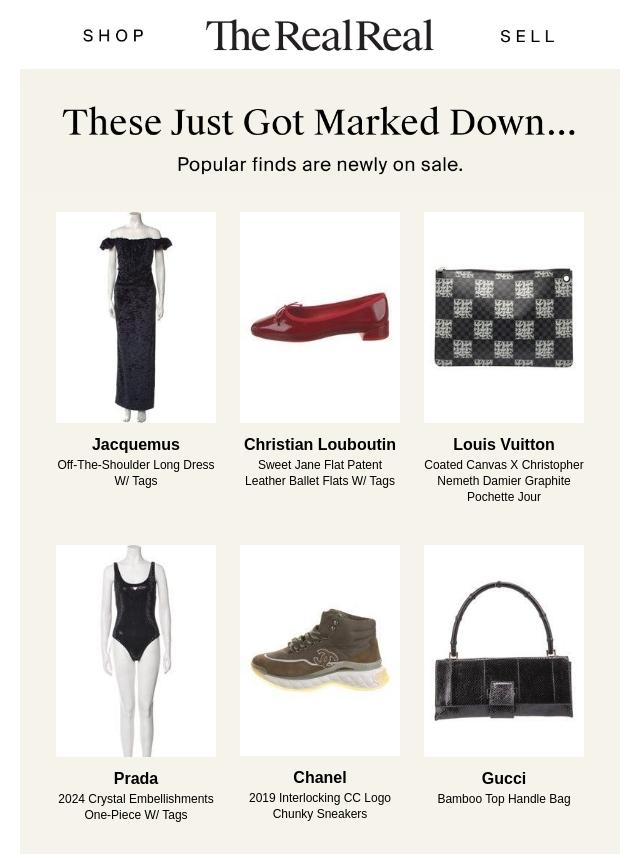 SHOP

The RealReal

SELL

These Just Got Marked Down...

Popular finds are newly on sale.

Jacquemus
Off-The-Shoulder Long Dress W/ Tags

Christian Louboutin
Sweet Jane Flat Patent Leather Ballet Flats W/ Tags

Louis Vuitton
Coated Canvas X Christopher Nemeth Damier Graphite Pochette Jour

Prada
2024 Crystal Embellishments One-Piece W/ Tags

Chanel
2019 Interlocking CC Logo Chunky Sneakers

Gucci
Bamboo Top Handle Bag